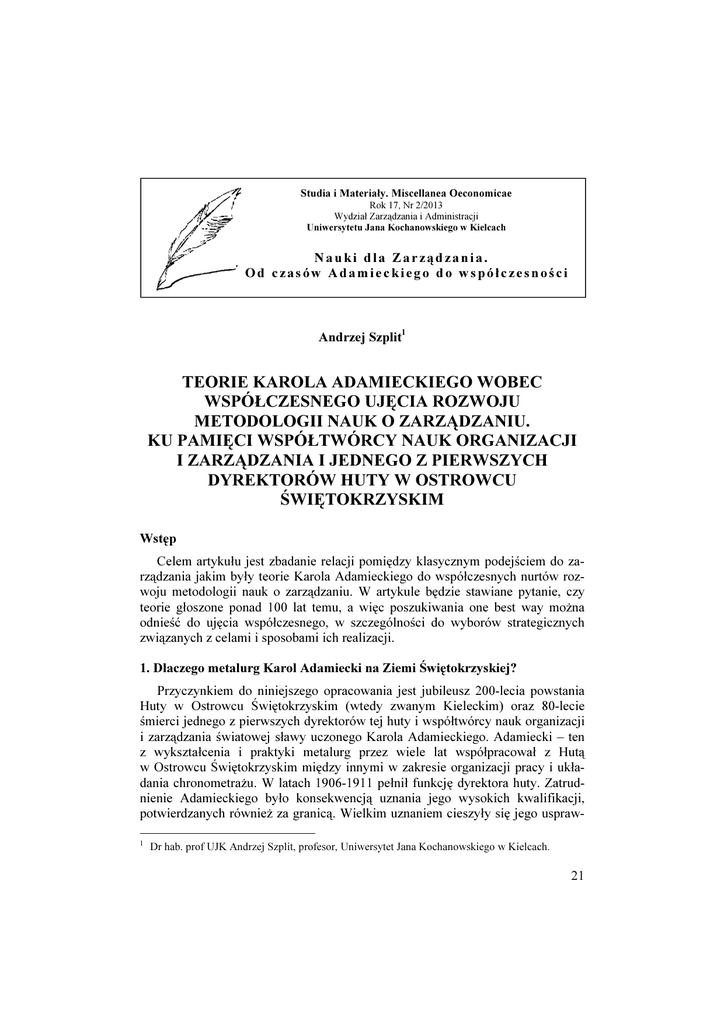 Studia i Materiały. Miscellanea Oeconomicae
Rok 17, Nr 2/2013
Wydział Zarządzania i Administracji
Uniwersytetu Jana Kochanowskiego w Kielcach

Nauki dla Zarządzania.
Od czasów Adamieckiego do współczesności

Andrzej Szplit$^1$

TEORIE KAROLA ADAMIECKIEGO WOBEC WSPÓŁCZESNEGO UJĘCIA ROZWOJU METODOLOGII NAUK O ZARZĄDZANIU. KU PAMIĘCI WSPÓŁTWÓRCY NAUK ORGANIZACJI I ZARZĄDZANIA I JEDNEGO Z PIERWSZYCH DYREKTORÓW HUTY W OSTROWCU ŚWIĘTOKRZYSKIM

Wstęp

Celem artykułu jest zbadanie relacji pomiędzy klasycznym podejściem do zarządzania jakim były teorie Karola Adamieckiego do współczesnych nurtów rozwoju metodologii nauk o zarządzaniu. W artykule będzie stawiane pytanie, czy teorie głoszone ponad 100 lat temu, a więc poszukiwania one best way można odnieść do ujęcia współczesnego, w szczególności do wyborów strategicznych związanych z celami i sposobami ich realizacji.

1. Dlaczego metalurg Karol Adamiecki na Ziemi Świętokrzyskiej?

Przyczynkiem do niniejszego opracowania jest jubileusz 200-lecia powstania Huty w Ostrowcu Świętokrzyskim (wtedy zwanym Kieleckim) oraz 80-lecie śmierci jednego z pierwszych dyrektorów tej huty i współtwórcy nauk organizacji i zarządzania światowej sławy uczonego Karola Adamieckiego. Adamiecki – ten z wykształcenia i praktyki metalurg przez wiele lat współpracował z Hutą w Ostrowcu Świętokrzyskim między innymi w zakresie organizacji pracy i układania chronometrażu. W latach 1906-1911 pełnił funkcję dyrektora huty. Zatrudnienie Adamieckiego było konsekwencją uznania jego wysokich kwalifikacji, potwierdzanych również za granicą. Wielkim uznaniem cieszyły się jego uspraw-

$^1$ Dr hab. prof UJK Andrzej Szplit, profesor, Uniwersytet Jana Kochanowskiego w Kielcach.

21